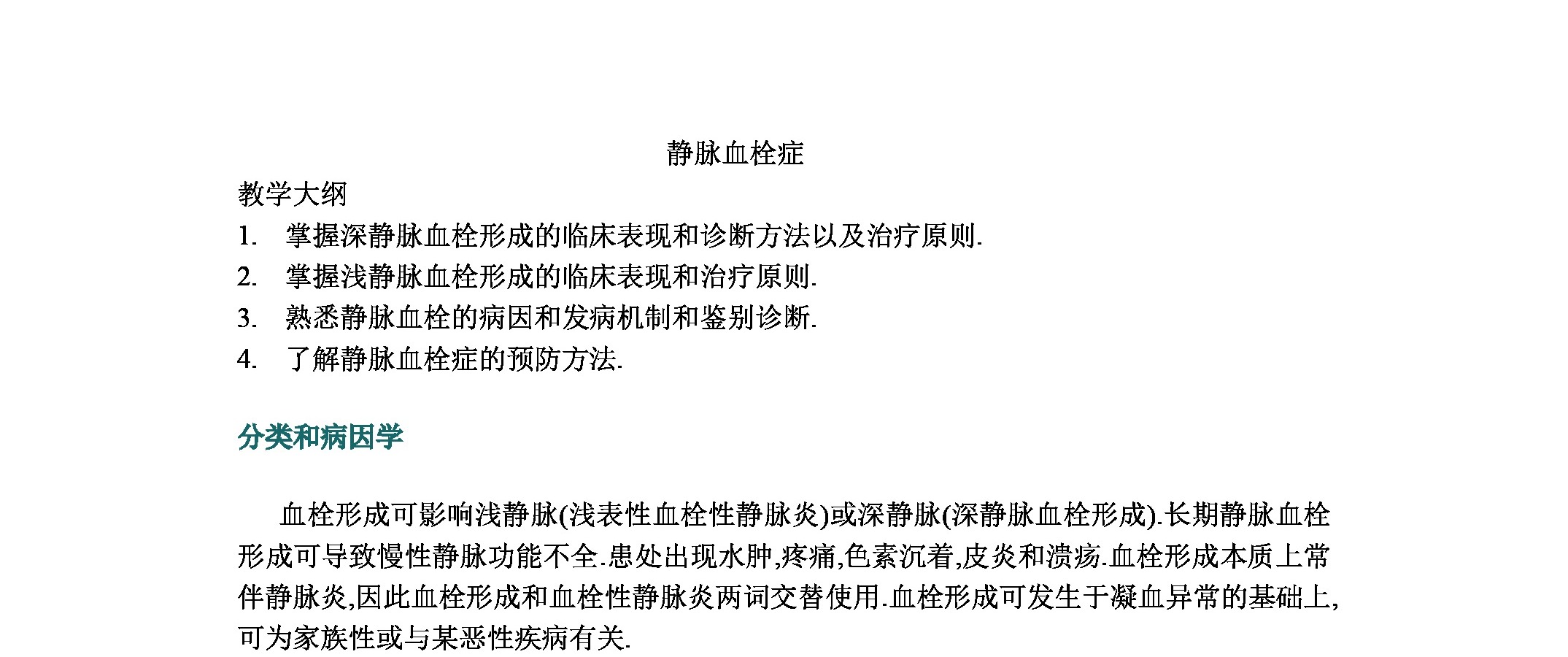 静脉血栓症

教学大纲

1. 掌握深静脉血栓形成的临床表现和诊断方法以及治疗原则.
2. 掌握浅静脉血栓形成的临床表现和治疗原则.
3. 熟悉静脉血栓的病因和发病机制和鉴别诊断.
4. 了解静脉血栓症的预防方法.

分类和病因学

血栓形成可影响浅静脉(浅表性血栓性静脉炎)或深静脉(深静脉血栓形成).长期静脉血栓形成可导致慢性静脉功能不全.患处出现水肿,疼痛,色素沉着,皮炎和溃疡.血栓形成本质上常伴静脉炎,因此血栓形成和血栓性静脉炎两词交替使用.血栓形成可发生于凝血异常的基础上,可为家族性或与某恶性疾病有关.